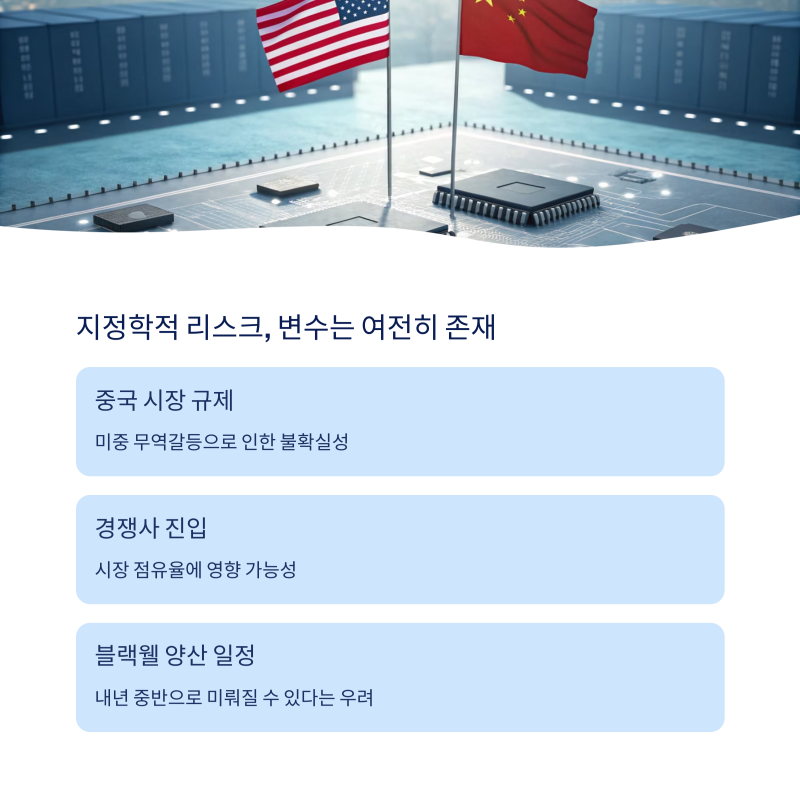 지정학적 리스크, 변수는 여전히 존재

중국 시장 규제

미중 무역갈등으로 인한 불확실성

경쟁사 진입

시장 점유율에 영향 가능성

블랙웰 양산 일정

내년 중반으로 미뤄질 수 있다는 우려